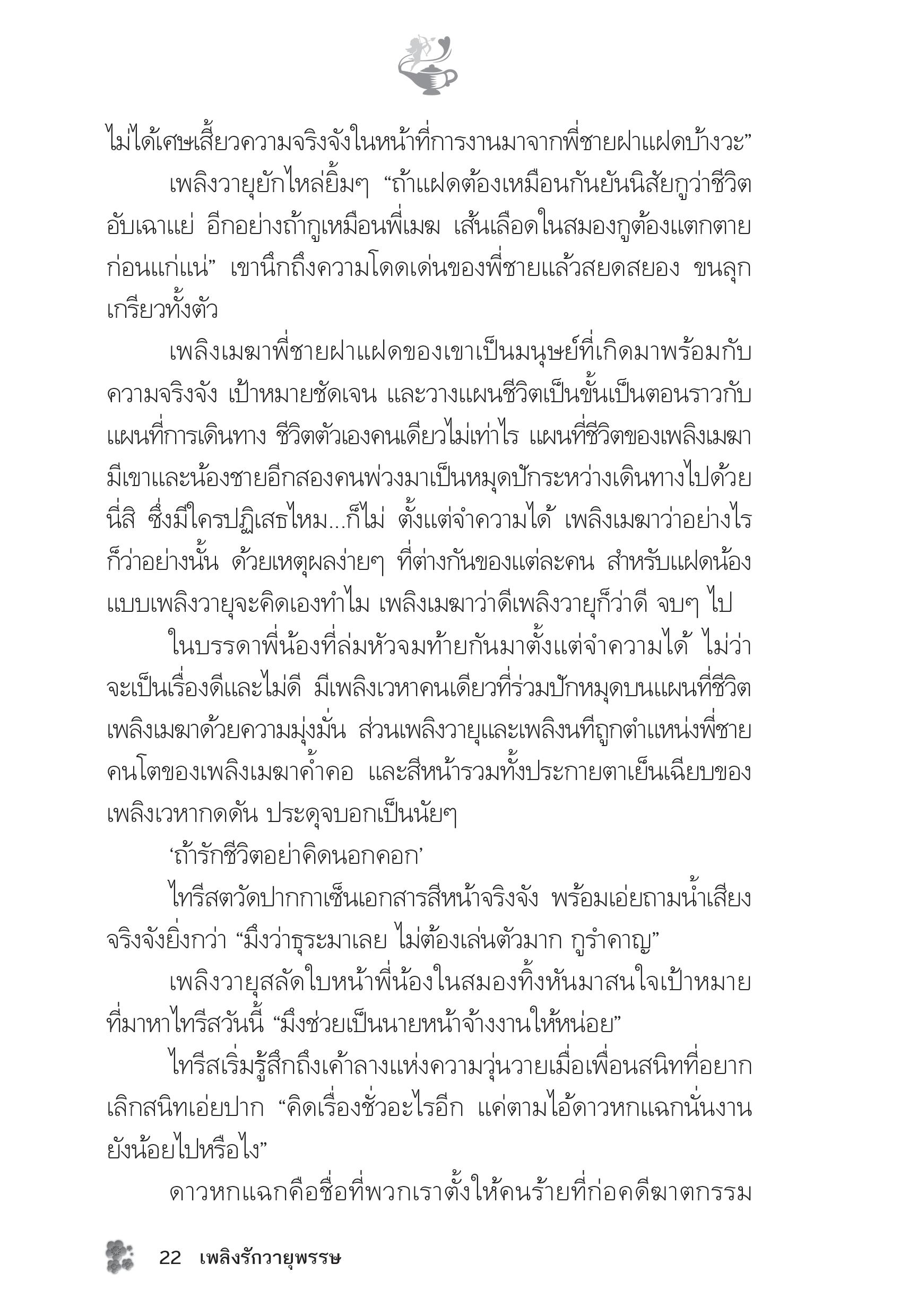 ไม่ได้เศษเสี้ยวความจริงจังในหน้าที่การงานมาจากพี่ชายฝาแฝดบ้างวะ”

เพลิงวายุยักไหล่ยิ้มๆ “ถ้าแฝดต้องเหมือนกันยันนิสัยกูว่าชีวิตอับเฉาแย่ อีกอย่างถ้ากูเหมือนพี่เมฆ เส้นเลือดในสมองกูต้องแตกตายก่อนแก่แน่” เขานึกถึงความโดดเด่นของพี่ชายแล้วสยดสยอง ขนลุกเกรียวทั้งตัว

เพลิงเมฆาพี่ชายฝาแฝดของเขาเป็นมนุษย์ที่เกิดมาพร้อมกับความจริงจัง เป้าหมายชัดเจน และวางแผนชีวิตเป็นขั้นเป็นตอนราวกับแผนที่การเดินทาง ชีวิตตัวเองคนเดียวไม่เท่าไร แผนที่ชีวิตของเพลิงเมฆามีเขาและน้องชายอีกสองคนพ่วงมาเป็นหมุดปักระหว่างเดินทางไปด้วยนี่สิ ซึ่งมีใครปฏิเสธไหม...ก็ไม่ ตั้งแต่จำความได้ เพลิงเมฆาว่าอย่างไรก็ว่าอย่างนั้น ด้วยเหตุผลง่ายๆ ที่ต่างกันของแต่ละคน สำหรับแฝดน้องแบบเพลิงวายุจะคิดเองทำไม เพลิงเมฆาว่าดีเพลิงวายุก็ว่าดี จบๆ ไป

ในบรรดาพี่น้องที่ล่มหัวจมท้ายกันมาตั้งแต่จำความได้ ไม่ว่าจะเป็นเรื่องดีและไม่ดี มีเพลิงเวหาคนเดียวที่ร่วมปักหมุดบนแผนที่ชีวิตเพลิงเมฆาด้วยความมุ่งมั่น ส่วนเพลิงวายุและเพลิงนทีถูกตำแหน่งพี่ชายคนโตของเพลิงเมฆาค้ำคอ และสีหน้ารวมทั้งประกายตาเย็นเฉียบของเพลิงเวหากดดัน ประดุจบอกเป็นนัยๆ

‘ถ้ารักชีวิตอย่าคิดนอกคอก’

ไทรีสตวัดปากกาเซ็นเอกสารสีหน้าจริงจัง พร้อมเอ่ยถามน้ำเสียงจริงจังยิ่งกว่า “มึงว่าธุระมาเลย ไม่ต้องเล่นตัวมาก กูรำคาญ”

เพลิงวายุสลัดใบหน้าพี่น้องในสมองทิ้งหันมาสนใจเป้าหมายที่มาหาไทรีสวันนี้ “มึงช่วยเป็นนายหน้าจ้างงานให้หน่อย”

ไทรีสเริ่มรู้สึกถึงเค้าลางแห่งความวุ่นวายเมื่อเพื่อนสนิทที่อยากเลิกสนิทเอ่ยปาก “คิดเรื่องชั่วอะไรอีก แค่ตามไอ้ดาวหกแฉกนั่นงานยังน้อยไปหรือไง”

ดาวหกแฉกคือชื่อที่พวกเราตั้งให้คนร้ายที่ก่อคดีฆาตกรรม

22 เพลิงรักวายุพรรษ